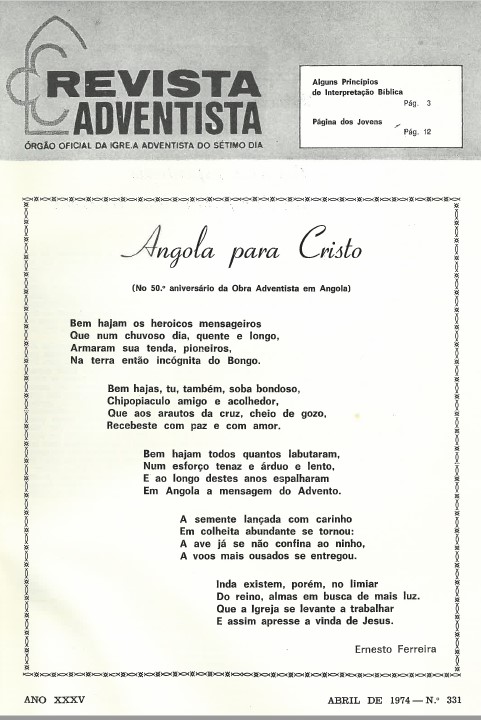 REVISTA ADVENTISTA
ÓRGÃO OFICIAL DA IGRE.A ADVENTISTA DO SÉTIMO DIA

Alguns Princípios de Interpretação Bíblica Pág. 3
Página dos Jovens Pág. 12

Angola para Cristo

(No 50.º aniversário da Obra Adventista em Angola)

Bem hajam os heroicos mensageiros
Que num chuvoso dia, quente e longo,
Armaram sua tenda, pioneiros,
Na terra então incógnita do Bongo.

Bem hajas, tu, também, soba bondoso,
Chipopiaculo amigo e acolhedor,
Que aos arautos da cruz, cheio de gozo,
Recebeste com paz e com amor.

Bem hajam todos quantos labutaram,
Num esforço tenaz e árduo e lento,
E ao longo destes anos espalharam
Em Angola a mensagem do Advento.

A semente lançada com carinho
Em colheita abundante se tornou:
A ave já se não confina ao ninho,
A voos mais ousados se entregou.

Inda existem, porém, no limiar
Do reino, almas em busca de mais luz.
Que a Igreja se levante a trabalhar
E assim apresse a vinda de Jesus.

Ernesto Ferreira

ANO XXXV ABRIL DE 1974 — N.º 331